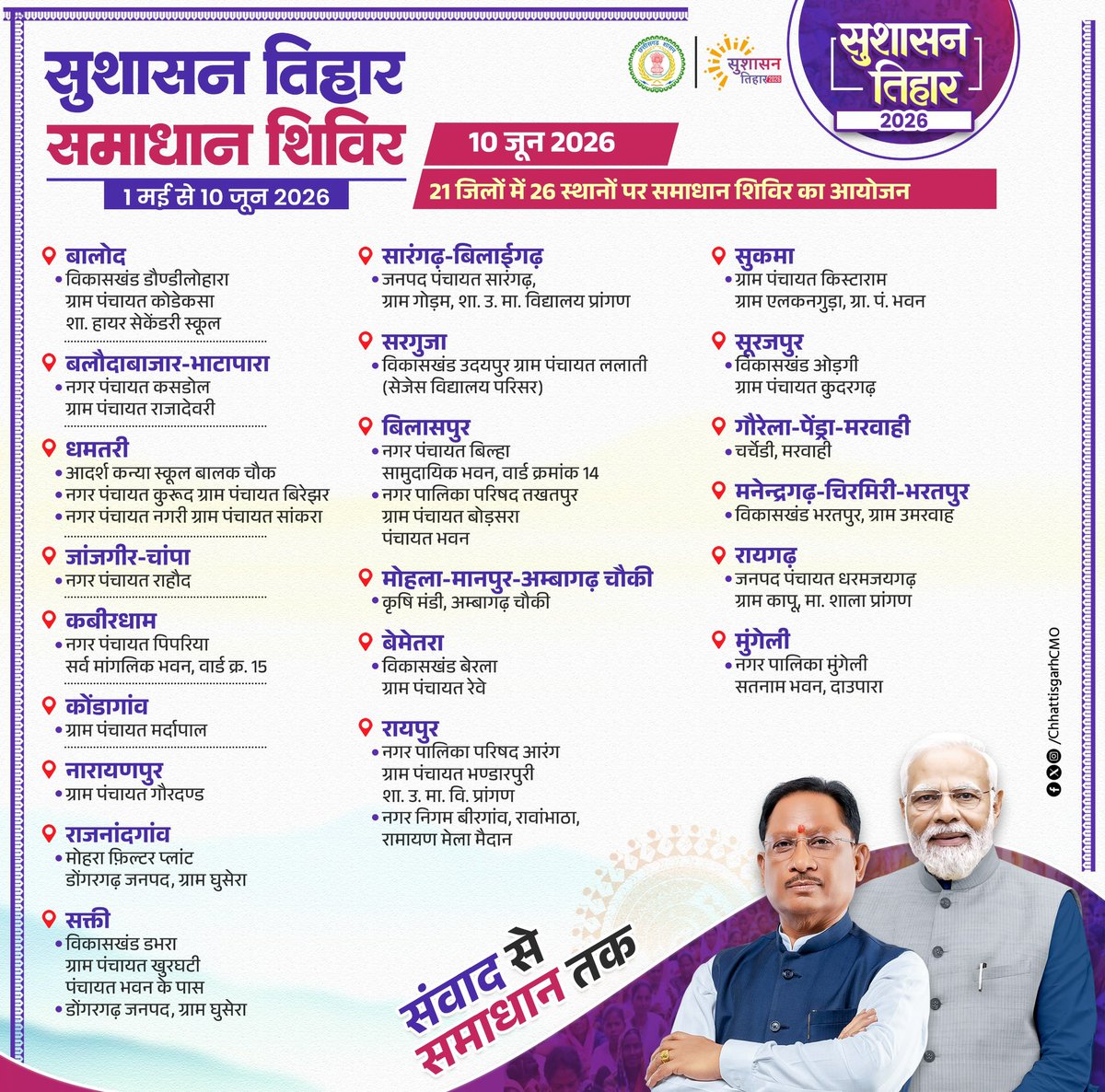 सुशासन तिहार
समाधान शिविर
1 मई से 10 जून 2026

सुशासन तिहार 2026

सुशासन
तिहार
2026

10 जून 2026
21 जिलों में 26 स्थानों पर समाधान शिविर का आयोजन

बालोद
• विकासखंड डौण्डीलोहारा ग्राम पंचायत कोडेकसा शा. हायर सेकेंडरी स्कूल

बलौदाबाजार-भाटापारा
• नगर पंचायत कसडोल ग्राम पंचायत राजादेवरी

धमतरी
• आदर्श कन्या स्कूल बालक चौक
• नगर पंचायत कुरूद ग्राम पंचायत बिरेझर
• नगर पंचायत नगरी ग्राम पंचायत सांकरा

जांजगीर-चांपा
• नगर पंचायत राहौद

कबीरधाम
• नगर पंचायत पिपरिया सर्व मांगलिक भवन, वार्ड क्र. 15

कोंडागांव
• ग्राम पंचायत मर्दापाल

नारायणपुर
• ग्राम पंचायत गौरदण्ड

राजनांदगांव
• मोहरा फ़िल्टर प्लांट डोंगरगढ़ जनपद, ग्राम घुसेरा

सक्ती
• विकासखंड डभरा ग्राम पंचायत खुरघटी पंचायत भवन के पास
• डोंगरगढ़ जनपद, ग्राम घुसेरा

सारंगढ़-बिलाईगढ़
• जनपद पंचायत सारंगढ़, ग्राम गोड़म, शा. उ. मा. विद्यालय प्रांगण

सरगुजा
• विकासखंड उदयपुर ग्राम पंचायत ललाती (सेजेस विद्यालय परिसर)

बिलासपुर
• नगर पंचायत बिल्हा सामुदायिक भवन, वार्ड क्रमांक 14
• नगर पालिका परिषद तखतपुर ग्राम पंचायत बोड़सरा पंचायत भवन

मोहला-मानपुर-अम्बागढ़ चौकी
• कृषि मंडी, अम्बागढ़ चौकी

बेमेतरा
• विकासखंड बेरला ग्राम पंचायत रेवे

रायपुर
• नगर पालिका परिषद आरंग ग्राम पंचायत भण्डारपुरी शा. उ. मा. वि. प्रांगण
• नगर निगम बीरगांव, रावांभाठा, रामायण मेला मैदान

सुकमा
• ग्राम पंचायत किस्टाराम ग्राम एलकनगुड़ा, ग्रा. पं. भवन

सूरजपुर
• विकासखंड ओड़गी ग्राम पंचायत कुदरगढ़

गौरेला-पेंड्रा-मरवाही
• चर्चेडी, मरवाही

मनेन्द्रगढ़-चिरमिरी-भरतपुर
• विकासखंड भरतपुर, ग्राम उमरवाह

रायगढ़
• जनपद पंचायत धरमजयगढ़ ग्राम कापू, मा. शाला प्रांगण

मुंगेली
• नगर पालिका मुंगेली सतनाम भवन, दाउपारा

/ChhattisgarhCMO

संवाद से समाधान तक